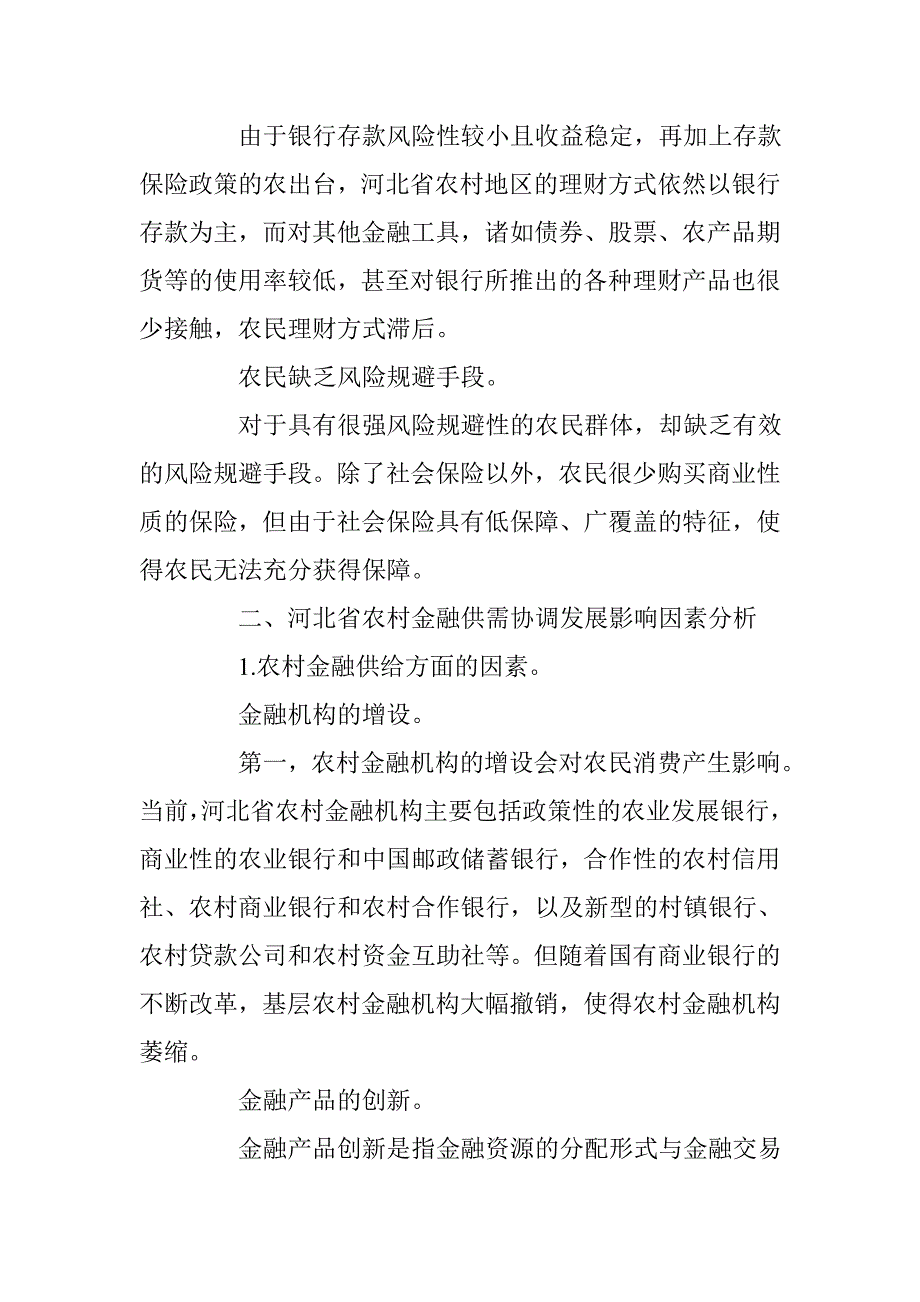 由于银行存款风险性较小且收益稳定，再加上存款保险政策的农出台，河北省农村地区的理财方式依然以银行存款为主，而对其他金融工具，诸如债券、股票、农产品期货等的使用率较低，甚至对银行所推出的各种理财产品也很少接触，农民理财方式滞后。

农民缺乏风险规避手段。

对于具有很强风险规避性的农民群体，却缺乏有效的风险规避手段。除了社会保险以外，农民很少购买商业性质的保险，但由于社会保险具有低保障、广覆盖的特征，使得农民无法充分获得保障。

二、河北省农村金融供需协调发展影响因素分析

1.农村金融供给方面的因素。

金融机构的增设。

第一，农村金融机构的增设会对农民消费产生影响。当前，河北省农村金融机构主要包括政策性的农业发展银行，商业性的农业银行和中国邮政储蓄银行，合作性的农村信用社、农村商业银行和农村合作银行，以及新型的村镇银行、农村贷款公司和农村资金互助社等。但随着国有商业银行的不断改革，基层农村金融机构大幅撤销，使得农村金融机构萎缩。

金融产品的创新。

金融产品创新是指金融资源的分配形式与金融交易